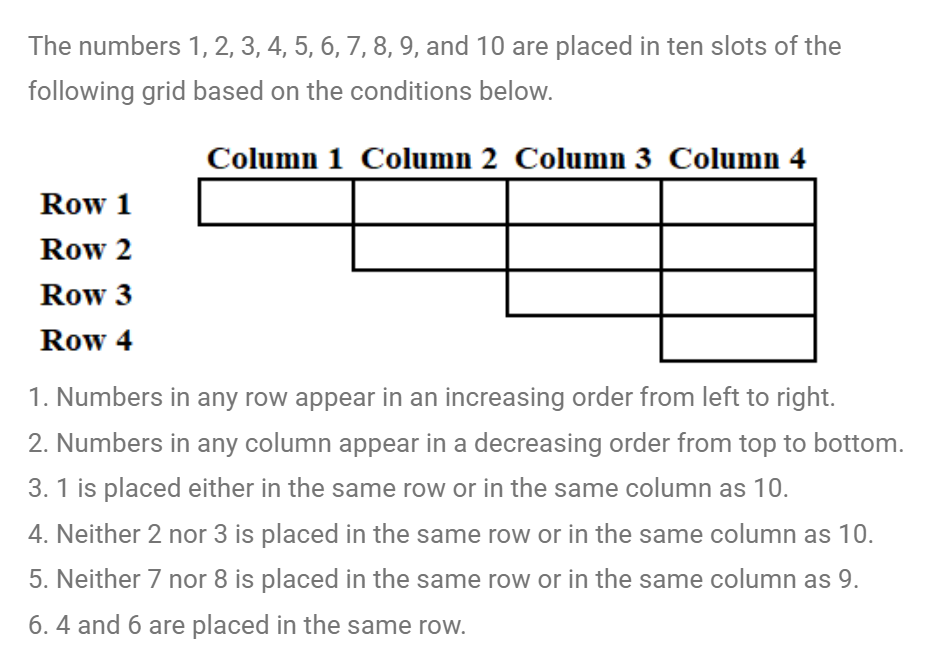 The numbers 1, 2, 3, 4, 5, 6, 7, 8, 9, and 10 are placed in ten slots of the following grid based on the conditions below.

Column 1 Column 2 Column 3 Column 4

Row 1
Row 2
Row 3
Row 4

1. Numbers in any row appear in an increasing order from left to right.
2. Numbers in any column appear in a decreasing order from top to bottom.
3. 1 is placed either in the same row or in the same column as 10.
4. Neither 2 nor 3 is placed in the same row or in the same column as 10.
5. Neither 7 nor 8 is placed in the same row or in the same column as 9.
6. 4 and 6 are placed in the same row.